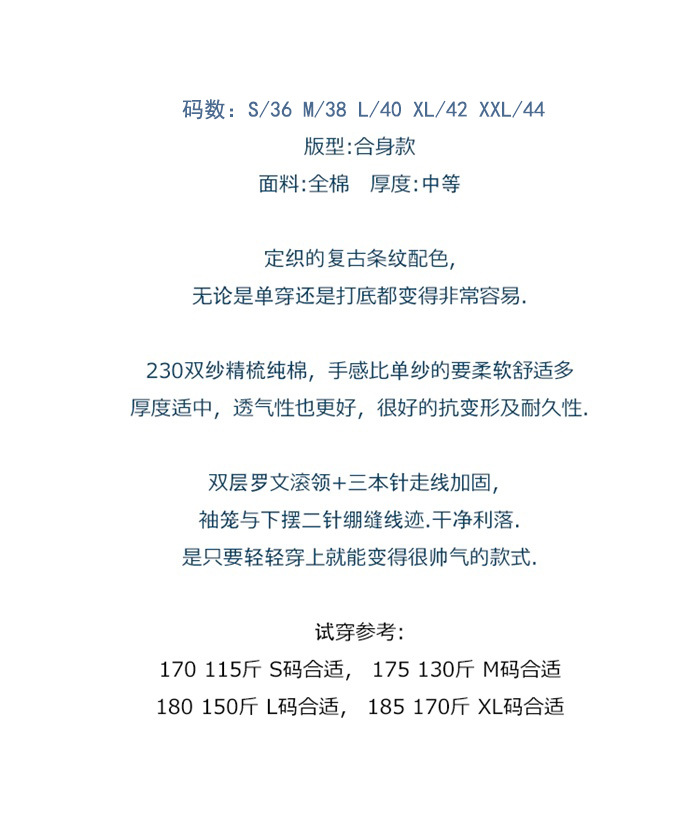 码数：S/36 M/38 L/40 XL/42 XXL/44
版型:合身款
面料:全棉 厚度:中等

定织的复古条纹配色,
无论是单穿还是打底都变得非常容易.

230双纱精梳纯棉，手感比单纱的要柔软舒适多
厚度适中，透气性也更好，很好的抗变形及耐久性.

双层罗文滚领+三本针走线加固,
袖笼与下摆二针绷缝线迹.干净利落.
是只要轻轻穿上就能变得很帅气的款式.

试穿参考:
170 115斤 S码合适， 175 130斤 M码合适
180 150斤 L码合适， 185 170斤 XL码合适